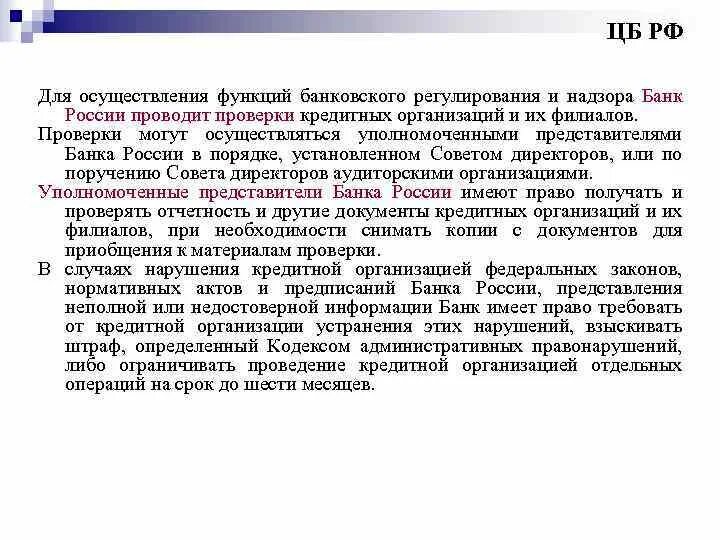 ЦБ РФ

Для осуществления функций банковского регулирования и надзора Банк России проводит проверки кредитных организаций и их филиалов.

Проверки могут осуществляться уполномоченными представителями Банка России в порядке, установленном Советом директоров, или по поручению Совета директоров аудиторскими организациями.

Уполномоченные представители Банка России имеют право получать и проверять отчетность и другие документы кредитных организаций и их филиалов, при необходимости снимать копии с документов для приобщения к материалам проверки.

В случаях нарушения кредитной организацией федеральных законов, нормативных актов и предписаний Банка России, представления неполной или недостоверной информации Банк имеет право требовать от кредитной организации устранения этих нарушений, взыскивать штраф, определенный Кодексом административных правонарушений, либо ограничивать проведение кредитной организацией отдельных операций на срок до шести месяцев.